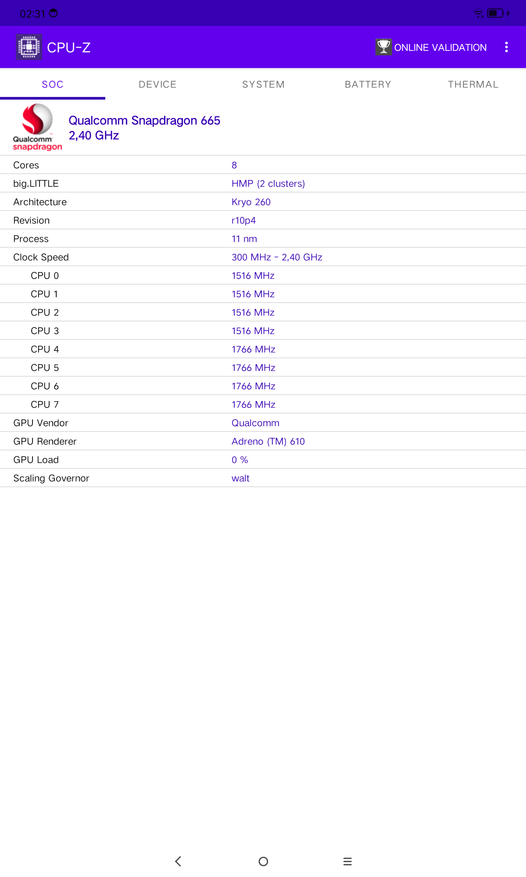 02:31

CPU-Z

ONLINE VALIDATION

SOC DEVICE SYSTEM BATTERY THERMAL

Qualcomm snapdragon

Qualcomm Snapdragon 665
2,40 GHz

| | |
|---|---|
| Cores | 8 |
| big.LITTLE | HMP (2 clusters) |
| Architecture | Kryo 260 |
| Revision | r10p4 |
| Process | 11 nm |
| Clock Speed | 300 MHz - 2,40 GHz |
| CPU 0 | 1516 MHz |
| CPU 1 | 1516 MHz |
| CPU 2 | 1516 MHz |
| CPU 3 | 1516 MHz |
| CPU 4 | 1766 MHz |
| CPU 5 | 1766 MHz |
| CPU 6 | 1766 MHz |
| CPU 7 | 1766 MHz |
| GPU Vendor | Qualcomm |
| GPU Renderer | Adreno (TM) 610 |
| GPU Load | 0 % |
| Scaling Governor | walt |